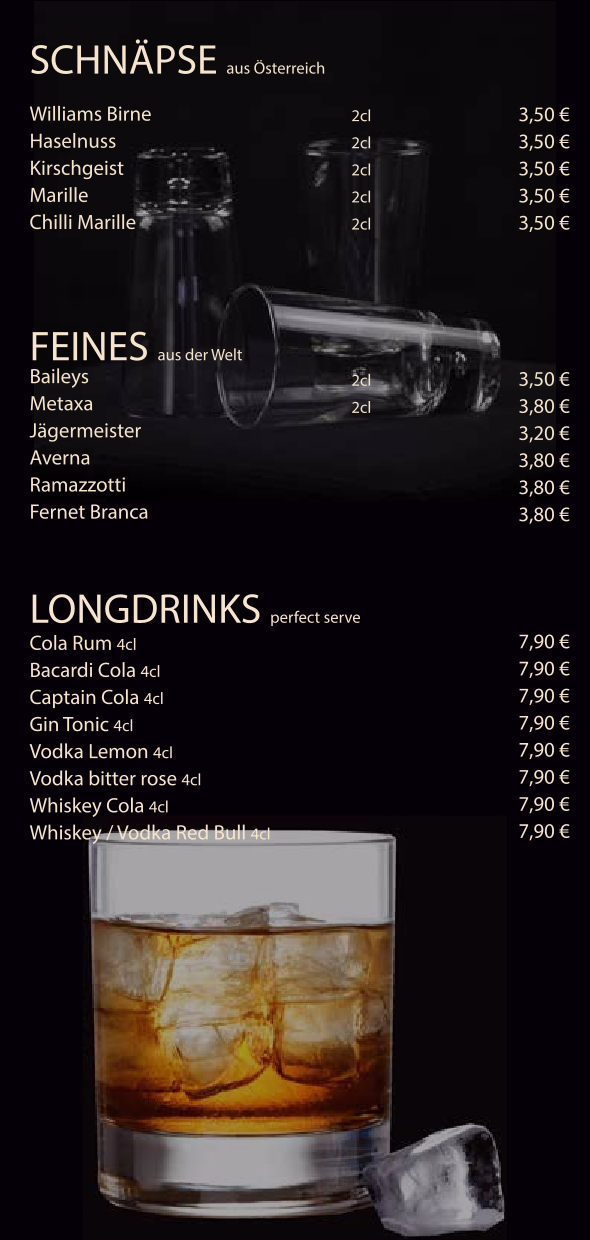 SCHNÄPSE aus Österreich

Williams Birne 2cl 3,50 €
Haselnuss 2cl 3,50 €
Kirschgeist 2cl 3,50 €
Marille 2cl 3,50 €
Chilli Marille 2cl 3,50 €

FEINES aus der Welt
Baileys 2cl 3,50 €
Metaxa 2cl 3,80 €
Jägermeister 3,20 €
Averna 3,80 €
Ramazzotti 3,80 €
Fernet Branca 3,80 €

LONGDRINKS perfect serve
Cola Rum 4cl 7,90 €
Bacardi Cola 4cl 7,90 €
Captain Cola 4cl 7,90 €
Gin Tonic 4cl 7,90 €
Vodka Lemon 4cl 7,90 €
Vodka bitter rose 4cl 7,90 €
Whiskey Cola 4cl 7,90 €
Whiskey / Vodka Red Bull 4cl 7,90 €